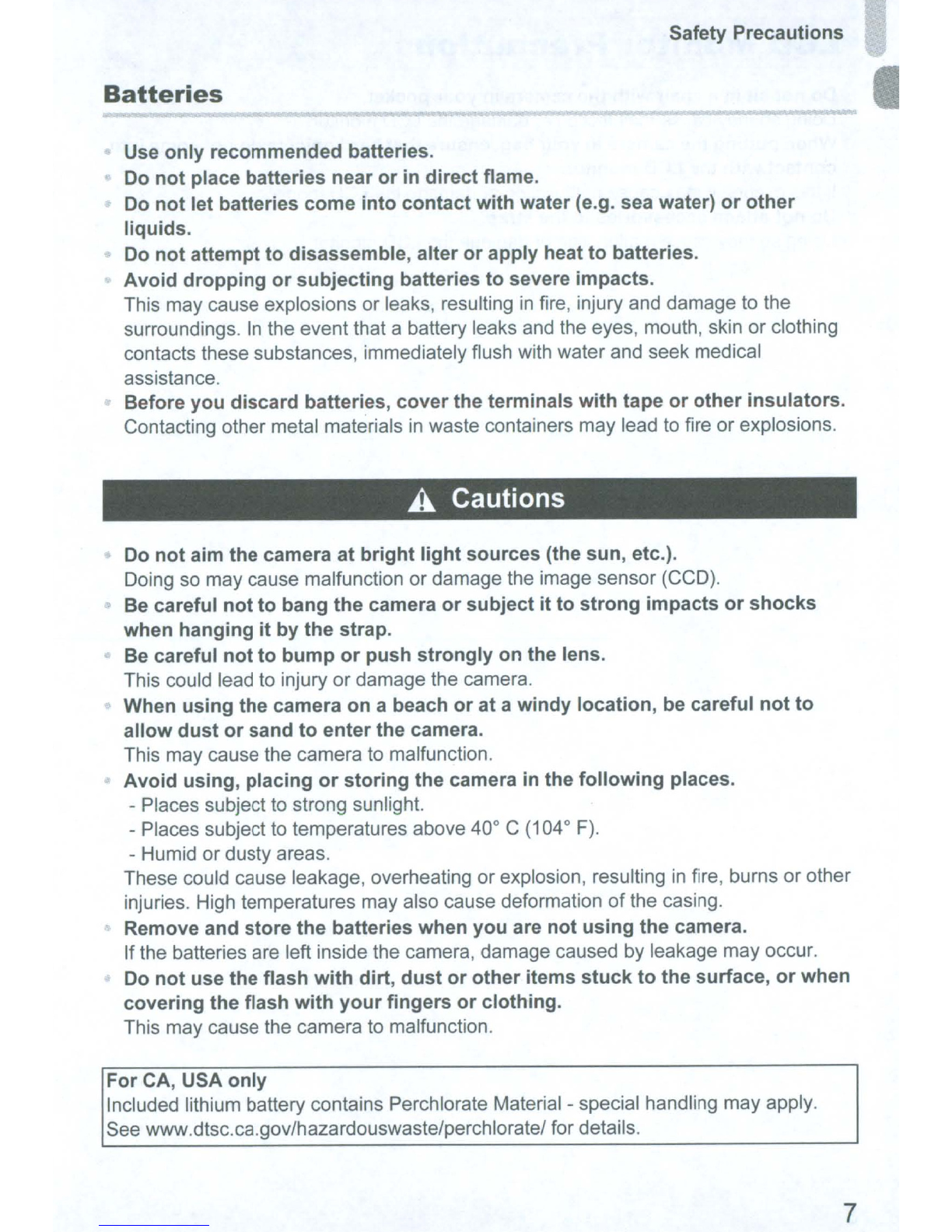 Safety Precautions

Batteries

• Use only recommended batteries.
• Do not place batteries near or in direct flame.
• Do not let batteries come into contact with water (e.g. sea water) or other liquids.
• Do not attempt to disassemble, alter or apply heat to batteries.
• Avoid dropping or subjecting batteries to severe impacts.
This may cause explosions or leaks, resulting in fire, injury and damage to the surroundings. In the event that a battery leaks and the eyes, mouth, skin or clothing contacts these substances, immediately flush with water and seek medical assistance.
• Before you discard batteries, cover the terminals with tape or other insulators.
Contacting other metal materials in waste containers may lead to fire or explosions.

Cautions

• Do not aim the camera at bright light sources (the sun, etc.).
Doing so may cause malfunction or damage the image sensor (CCD).
• Be careful not to bang the camera or subject it to strong impacts or shocks when hanging it by the strap.
• Be careful not to bump or push strongly on the lens.
This could lead to injury or damage the camera.
• When using the camera on a beach or at a windy location, be careful not to allow dust or sand to enter the camera.
This may cause the camera to malfunction.
• Avoid using, placing or storing the camera in the following places.
- Places subject to strong sunlight.
- Places subject to temperatures above 40° C (104° F).
- Humid or dusty areas.
These could cause leakage, overheating or explosion, resulting in fire, burns or other injuries. High temperatures may also cause deformation of the casing.
• Remove and store the batteries when you are not using the camera.
If the batteries are left inside the camera, damage caused by leakage may occur.
• Do not use the flash with dirt, dust or other items stuck to the surface, or when covering the flash with your fingers or clothing.
This may cause the camera to malfunction.

For CA, USA only
Included lithium battery contains Perchlorate Material - special handling may apply.
See www.dtsc.ca.gov/hazardouswaste/perchlorate/ for details.

7